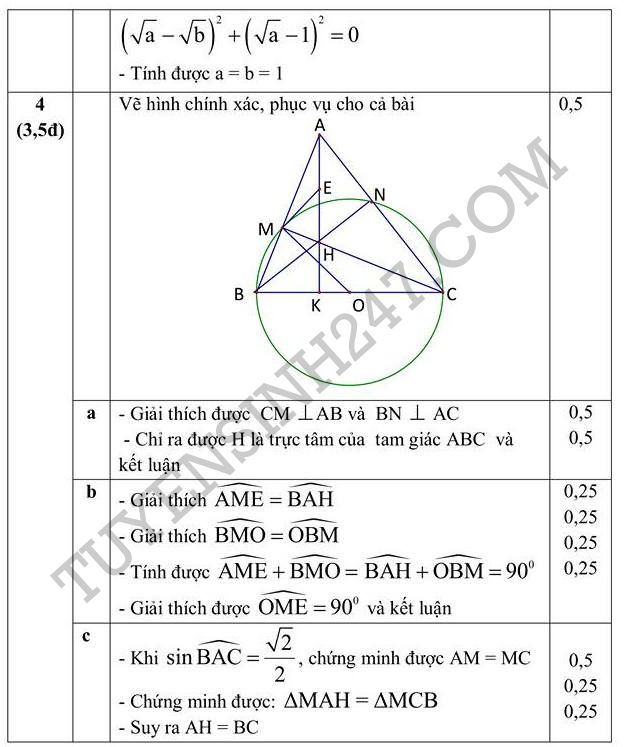 |  |  | $\left(\sqrt{a}-\sqrt{b}\right)^2+\left(\sqrt{a}-1\right)^2=0$ - Tính được a = b = 1 |  |
|---|---|---|---|
| 4 (3,5đ) |  | Vẽ hình chính xác, phục vụ cho cả bài A E N M H B K O C | 0,5 |
|  | a | - Giải thích được CM ⊥AB và BN ⊥ AC - Chỉ ra được H là trực tâm của tam giác ABC và kết luận | 0,5 0,5 |
|  | b | - Giải thích $\widehat{AME}=\widehat{BAH}$ - Giải thích $\widehat{BMO}=\widehat{OBM}$ - Tính được $\widehat{AME}+\widehat{BMO}=\widehat{BAH}+\widehat{OBM}=90^0$ - Giải thích được $\widehat{OME}=90^0$ và kết luận | 0,25 0,25 0,25 0,25 |
|  | c | - Khi $\sin\widehat{BAC}=\frac{\sqrt{2}}{2}$, chứng minh được AM = MC - Chứng minh được: $\Delta MAH=\Delta MCB$ - Suy ra AH = BC | 0,5 0,25 0,25 |

TUYENSINH247.COM